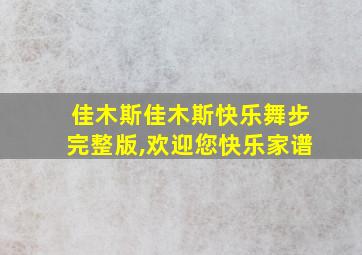 佳木斯佳木斯快乐舞步完整版,欢迎您快乐家谱